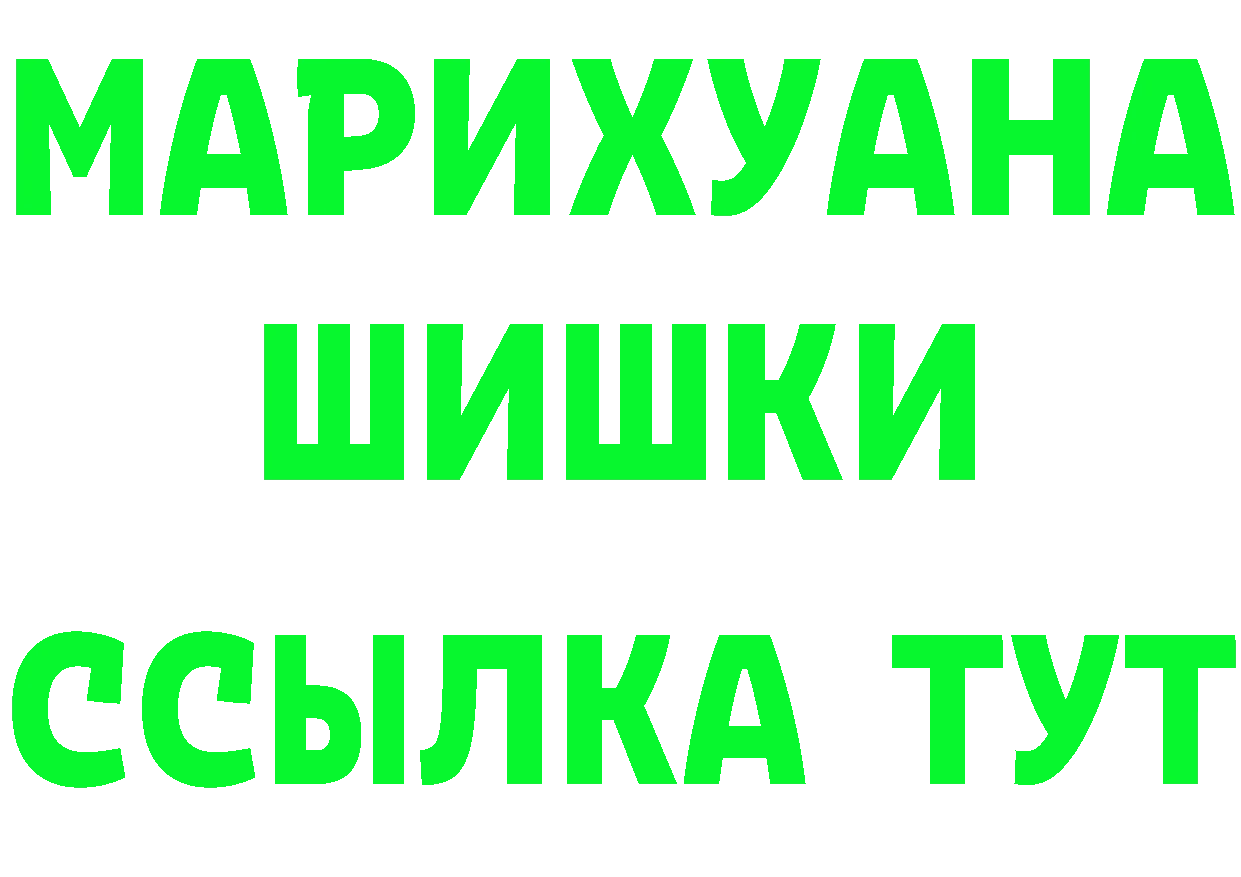 МАРИХУАНА
ШИШКИ
ССЫЛКА ТУТ